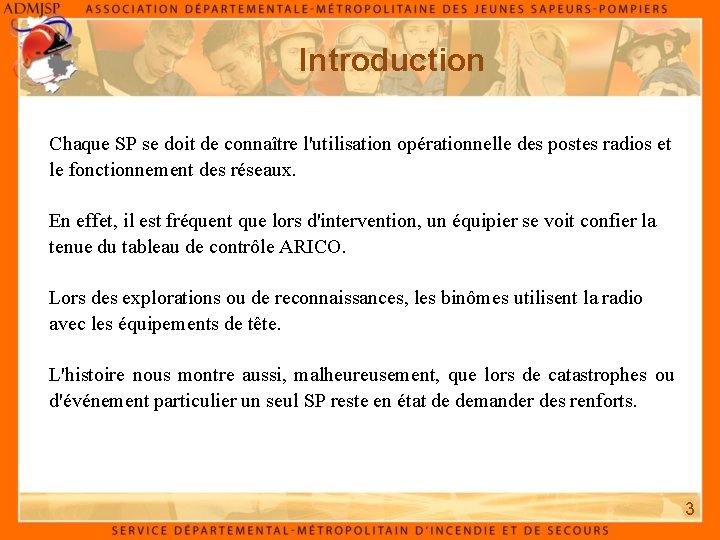 ADMJSP ASSOCIATION DÉPARTEMENTALE-MÉTROPOLITAINE DES JEUNES SAPEURS-POMPIERS

Introduction

Chaque SP se doit de connaître l'utilisation opérationnelle des postes radios et le fonctionnement des réseaux.

En effet, il est fréquent que lors d'intervention, un équipier se voit confier la tenue du tableau de contrôle ARICO.

Lors des explorations ou de reconnaissances, les binômes utilisent la radio avec les équipements de tête.

L'histoire nous montre aussi, malheureusement, que lors de catastrophes ou d'événement particulier un seul SP reste en état de demander des renforts.

3

SERVICE DÉPARTEMENTAL-MÉTROPOLITAIN D'INCENDIE ET DE SECOURS